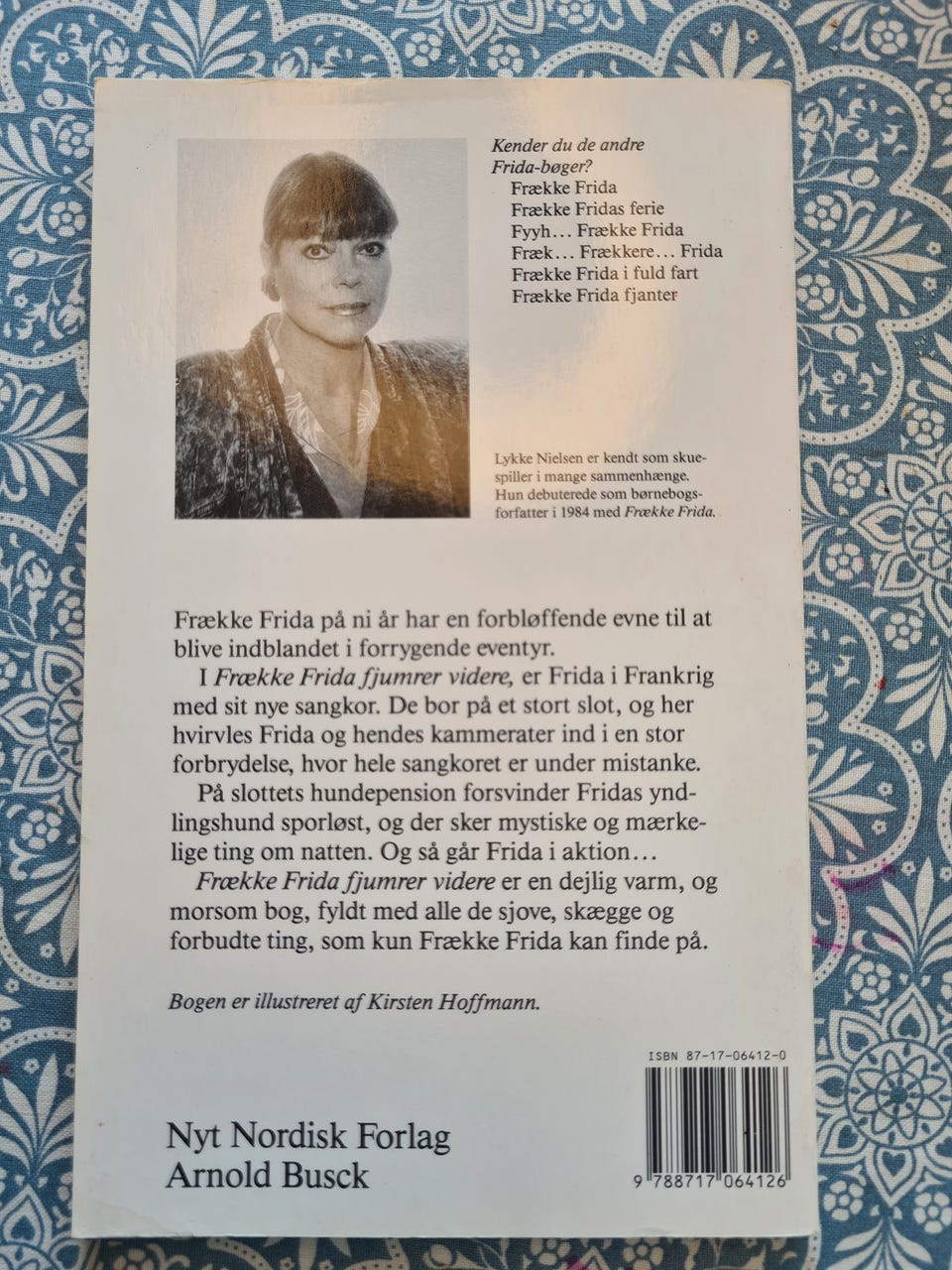 Kender du de andre Frida-bøger?
Frække Frida
Frække Fridas ferie
Fyyh... Frække Frida
Fræk... Frækkere... Frida
Frække Frida i fuld fart
Frække Frida fjanter

Lykke Nielsen er kendt som skuespiller i mange sammenhænge. Hun debuterede som børnebogsforfatter i 1984 med Frække Frida.

Frække Frida på ni år har en forbløffende evne til at blive indblandet i forrygende eventyr.

I Frække Frida fjumrer videre, er Frida i Frankrig med sit nye sangkor. De bor på et stort slot, og her hvirvles Frida og hendes kammerater ind i en stor forbrydelse, hvor hele sangkoret er under mistanke.

På slottets hundepension forsvinder Fridas yndlingshund sporløst, og der sker mystiske og mærkelige ting om natten. Og så går Frida i aktion...

Frække Frida fjumrer videre er en dejlig varm, og morsom bog, fyldt med alle de sjove, skægge og forbudte ting, som kun Frække Frida kan finde på.

Bogen er illustreret af Kirsten Hoffmann.

ISBN 87-17-06412-0

Nyt Nordisk Forlag
Arnold Busck

9 788717 064126